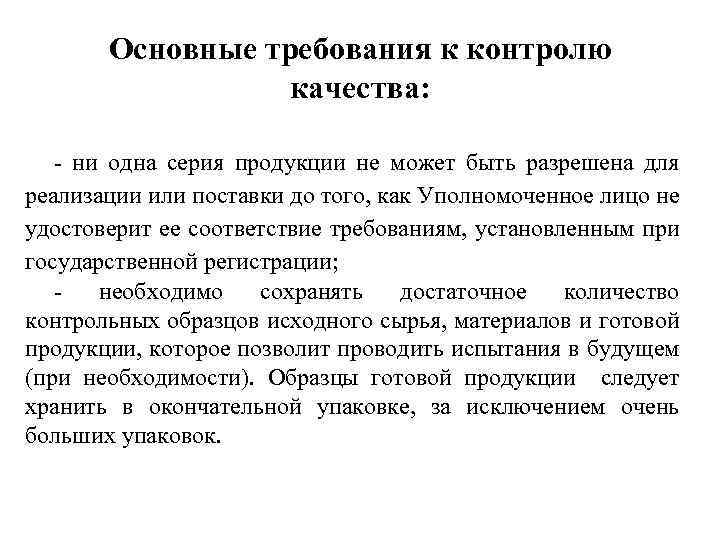 Основные требования к контролю качества:

- ни одна серия продукции не может быть разрешена для реализации или поставки до того, как Уполномоченное лицо не удостоверит ее соответствие требованиям, установленным при государственной регистрации;

- необходимо сохранять достаточное количество контрольных образцов исходного сырья, материалов и готовой продукции, которое позволит проводить испытания в будущем (при необходимости). Образцы готовой продукции следует хранить в окончательной упаковке, за исключением очень больших упаковок.